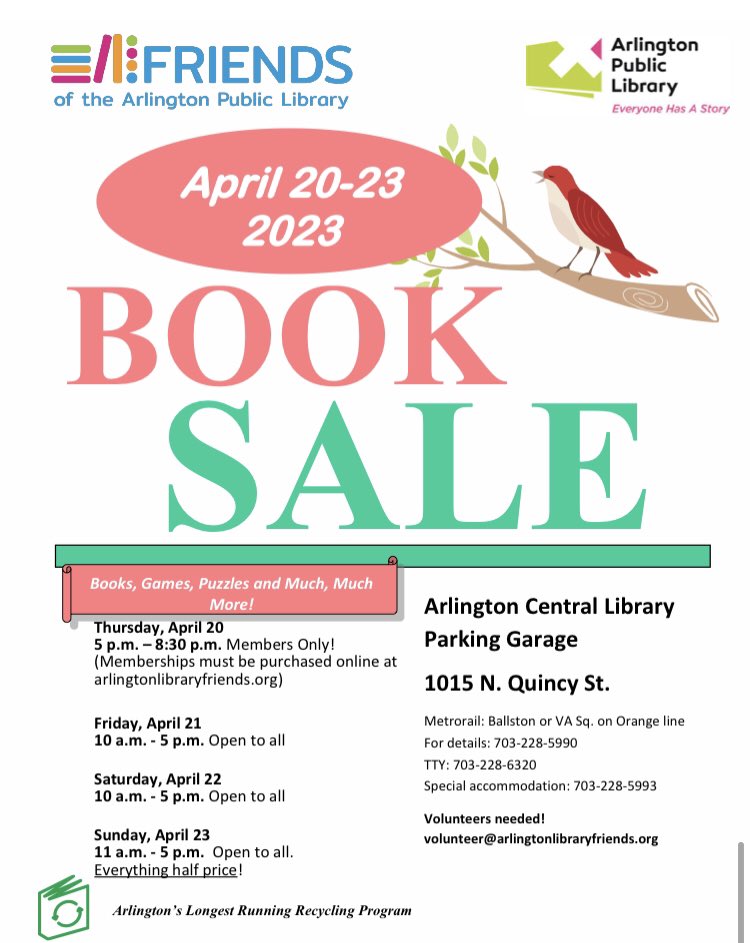 FRIENDS
of the Arlington Public Library

Arlington Public Library
Everyone Has A Story

April 20-23 2023

BOOK SALE

Books, Games, Puzzles and Much, Much More!

Thursday, April 20
5 p.m. – 8:30 p.m. Members Only!
(Memberships must be purchased online at arlingtonlibraryfriends.org)

Friday, April 21
10 a.m. - 5 p.m. Open to all

Saturday, April 22
10 a.m. - 5 p.m. Open to all

Sunday, April 23
11 a.m. - 5 p.m. Open to all.
Everything half price!

Arlington Central Library Parking Garage

1015 N. Quincy St.

Metrorail: Ballston or VA Sq. on Orange line
For details: 703-228-5990
TTY: 703-228-6320
Special accommodation: 703-228-5993

Volunteers needed!
volunteer@arlingtonlibraryfriends.org

Arlington's Longest Running Recycling Program